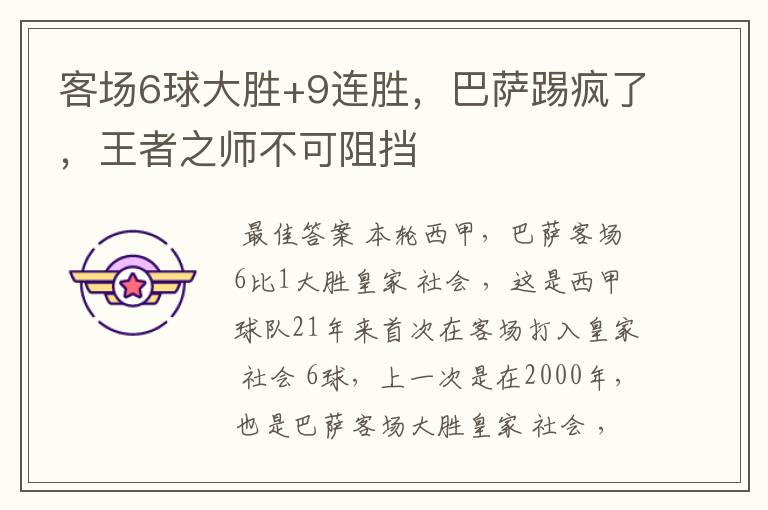 客场6球大胜+9连胜，巴萨踢疯了，王者之师不可阻挡

最佳答案 本轮西甲，巴萨客场6比1大胜皇家 社会 ，这是西甲球队21年来首次在客场打入皇家 社会 6球，上一次是在2000年，也是巴萨客场大胜皇家 社会 ，